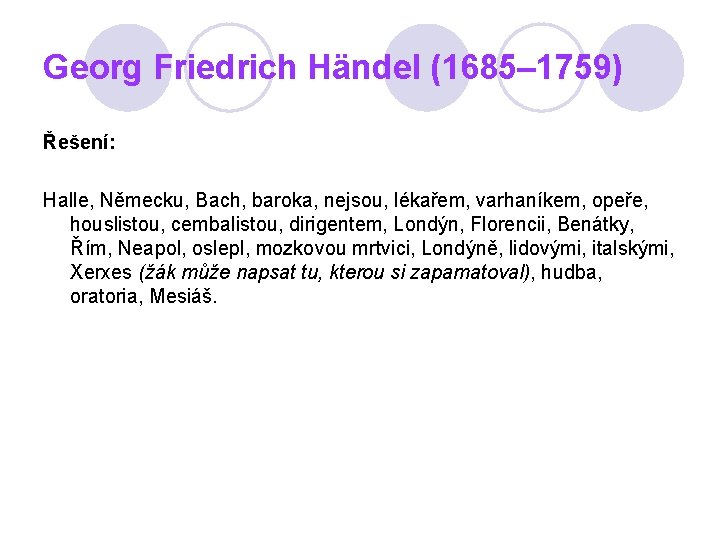 Georg Friedrich Händel (1685–1759)

Řešení:

Halle, Německu, Bach, baroka, nejsou, lékařem, varhaníkem, opeře, houslistou, cembalistou, dirigentem, Londýn, Florencii, Benátky, Řím, Neapol, oslepl, mozkovou mrtvici, Londýně, lidovými, italskými, Xerxes (žák může napsat tu, kterou si zapamatoval), hudba, oratoria, Mesiáš.